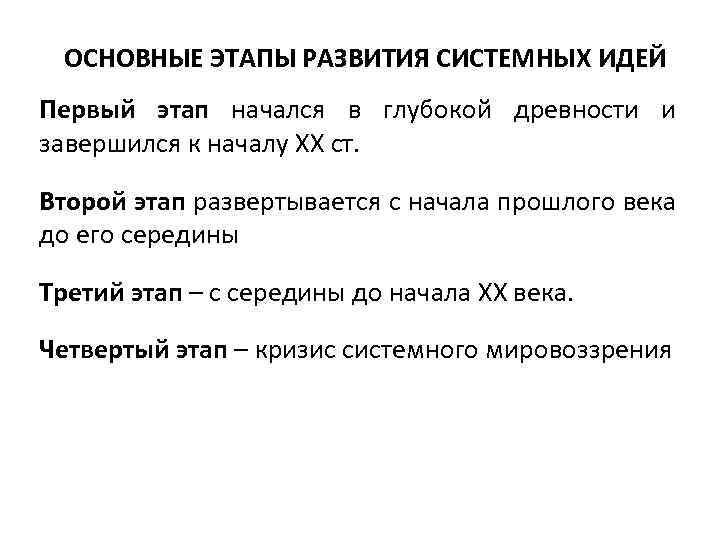 ОСНОВНЫЕ ЭТАПЫ РАЗВИТИЯ СИСТЕМНЫХ ИДЕЙ

Первый этап начался в глубокой древности и завершился к началу XX ст.

Второй этап развертывается с начала прошлого века до его середины

Третий этап – с середины до начала XX века.

Четвертый этап – кризис системного мировоззрения